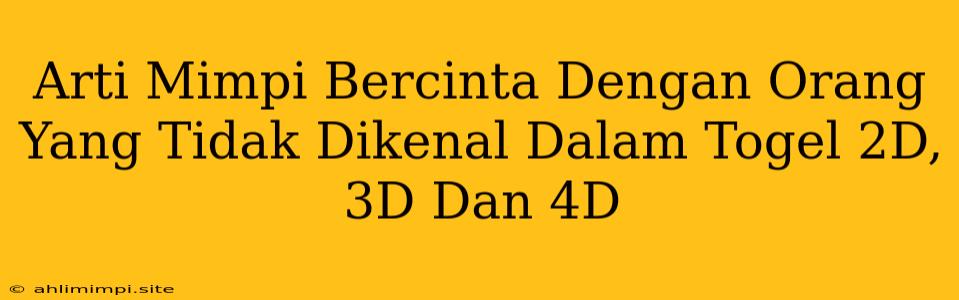 Arti Mimpi Bercinta Dengan Orang Yang Tidak Dikenal Dalam Togel 2D, 3D Dan 4D

© ahlimimpi.site